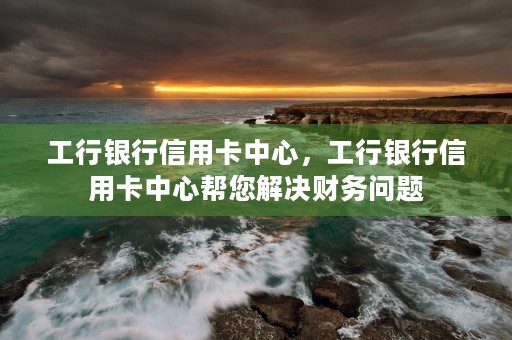 工行银行信用卡中心，工行银行信用卡中心帮您解决财务问题